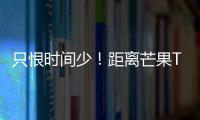 只恨时间少！距离芒果T